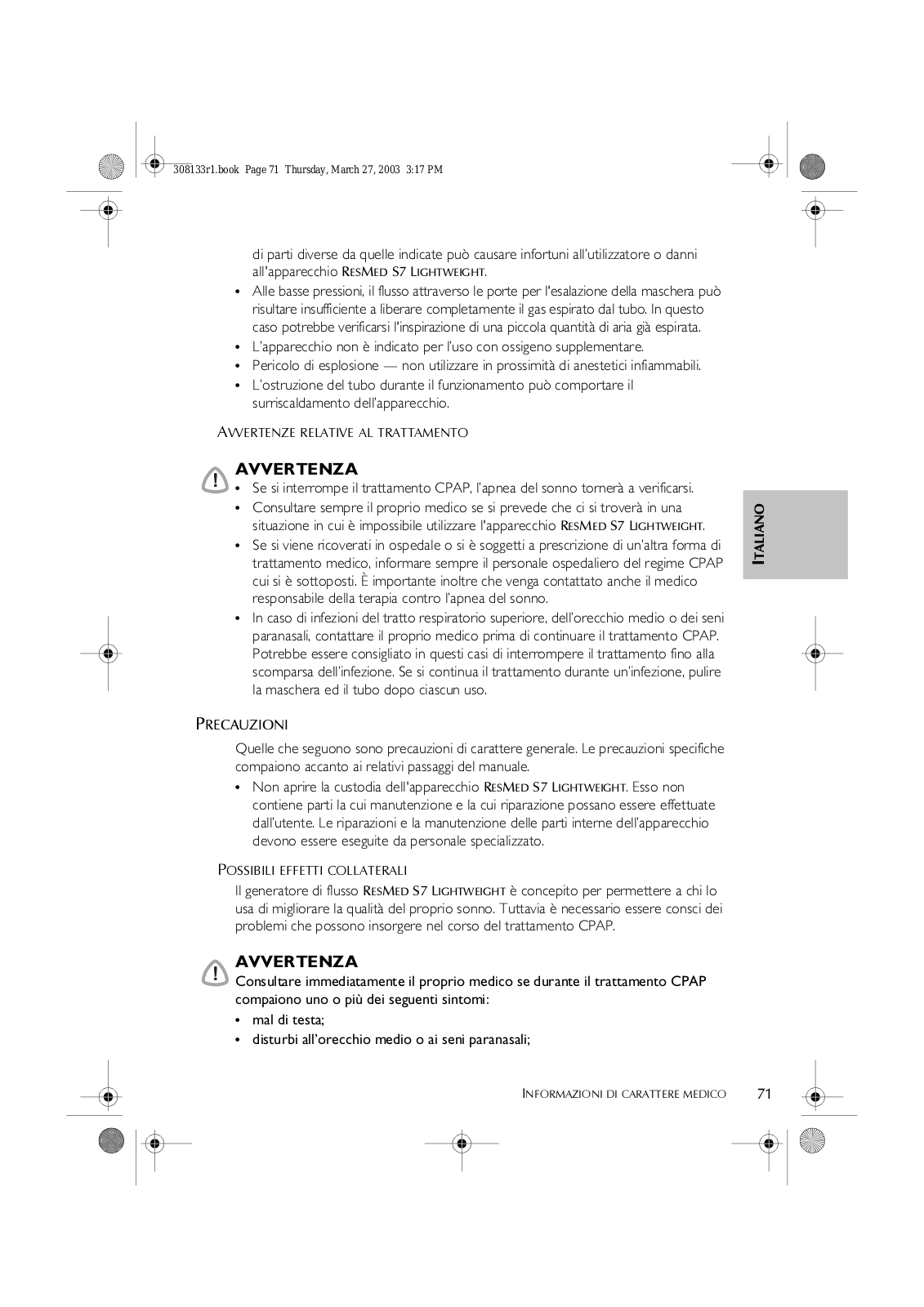 308133r1.book Page 71 Thursday, March 27, 2003 3:17 PM

di parti diverse da quelle indicate può causare infortuni all'utilizzatore o danni all'apparecchio RESMED S7 LIGHTWEIGHT.

• Alle basse pressioni, il flusso attraverso le porte per l'esalazione della maschera può risultare insufficiente a liberare completamente il gas espirato dal tubo. In questo caso potrebbe verificarsi l'inspirazione di una piccola quantità di aria già espirata.
• L'apparecchio non è indicato per l'uso con ossigeno supplementare.
• Pericolo di esplosione — non utilizzare in prossimità di anestetici infiammabili.
• L'ostruzione del tubo durante il funzionamento può comportare il surriscaldamento dell'apparecchio.

AVVERTENZE RELATIVE AL TRATTAMENTO

AVVERTENZA
• Se si interrompe il trattamento CPAP, l'apnea del sonno tornerà a verificarsi.
• Consultare sempre il proprio medico se si prevede che ci si troverà in una situazione in cui è impossibile utilizzare l'apparecchio RESMED S7 LIGHTWEIGHT.
• Se si viene ricoverati in ospedale o si è soggetti a prescrizione di un'altra forma di trattamento medico, informare sempre il personale ospedaliero del regime CPAP cui si è sottoposti. È importante inoltre che venga contattato anche il medico responsabile della terapia contro l'apnea del sonno.
• In caso di infezioni del tratto respiratorio superiore, dell'orecchio medio o dei seni paranasali, contattare il proprio medico prima di continuare il trattamento CPAP. Potrebbe essere consigliato in questi casi di interrompere il trattamento fino alla scomparsa dell'infezione. Se si continua il trattamento durante un'infezione, pulire la maschera ed il tubo dopo ciascun uso.

ITALIANO

PRECAUZIONI

Quelle che seguono sono precauzioni di carattere generale. Le precauzioni specifiche compaiono accanto ai relativi passaggi del manuale.

• Non aprire la custodia dell'apparecchio RESMED S7 LIGHTWEIGHT. Esso non contiene parti la cui manutenzione e la cui riparazione possano essere effettuate dall'utente. Le riparazioni e la manutenzione delle parti interne dell'apparecchio devono essere eseguite da personale specializzato.

POSSIBILI EFFETTI COLLATERALI

Il generatore di flusso RESMED S7 LIGHTWEIGHT è concepito per permettere a chi lo usa di migliorare la qualità del proprio sonno. Tuttavia è necessario essere consci dei problemi che possono insorgere nel corso del trattamento CPAP.

AVVERTENZA
Consultare immediatamente il proprio medico se durante il trattamento CPAP compaiono uno o più dei seguenti sintomi:
• mal di testa;
• disturbi all'orecchio medio o ai seni paranasali;

INFORMAZIONI DI CARATTERE MEDICO 71